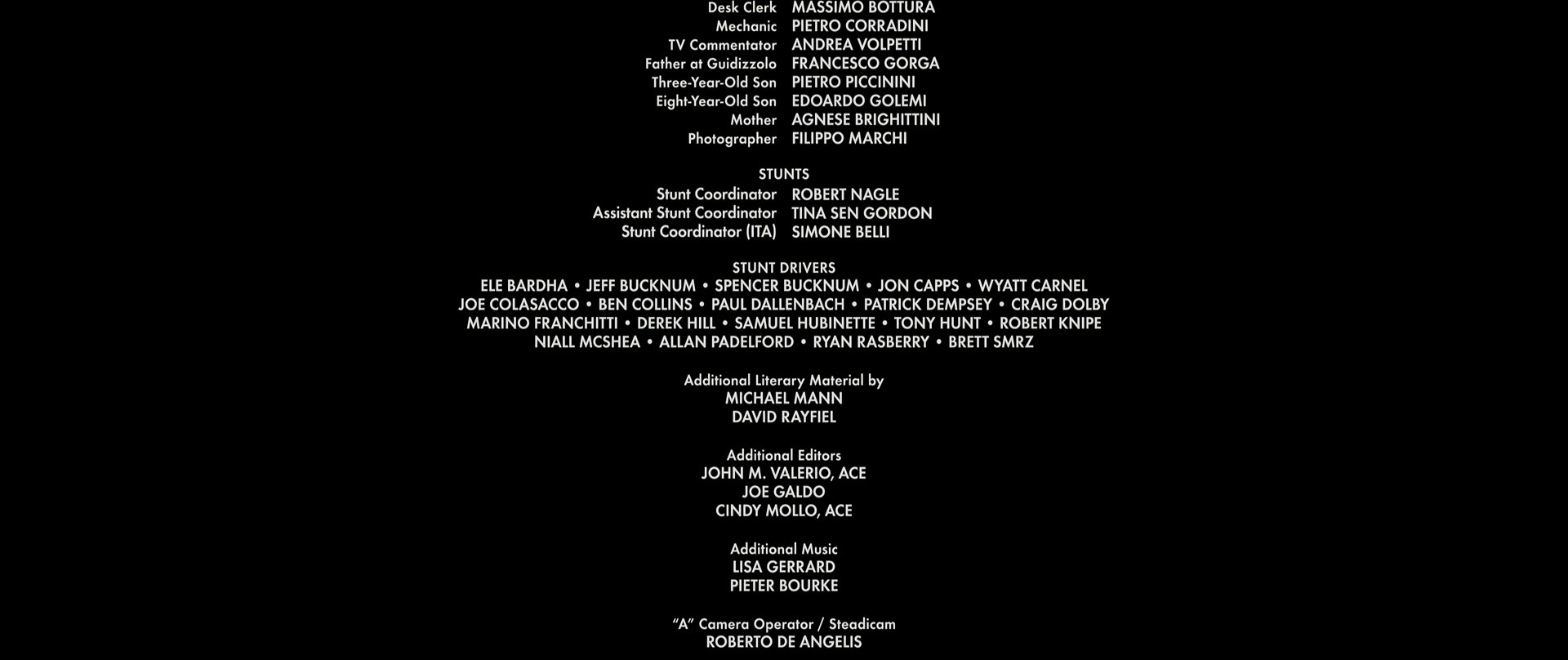 Desk Clerk MASSIMO BOTTURA
Mechanic PIETRO CORRADINI
TV Commentator ANDREA VOLPETTI
Father at Guidizzolo FRANCESCO GORGA
Three-Year-Old Son PIETRO PICCININI
Eight-Year-Old Son EDOARDO GOLEMI
Mother AGNESE BRIGHITTINI
Photographer FILIPPO MARCHI

STUNTS
Stunt Coordinator ROBERT NAGLE
Assistant Stunt Coordinator TINA SEN GORDON
Stunt Coordinator (ITA) SIMONE BELLI

STUNT DRIVERS
ELE BARDHA • JEFF BUCKNUM • SPENCER BUCKNUM • JON CAPPS • WYATT CARNEL
JOE COLASACCO • BEN COLLINS • PAUL DALLENBACH • PATRICK DEMPSEY • CRAIG DOLBY
MARINO FRANCHITTI • DEREK HILL • SAMUEL HUBINETTE • TONY HUNT • ROBERT KNIPE
NIALL MCSHEA • ALLAN PADELFORD • RYAN RASBERRY • BRETT SMRZ

Additional Literary Material by
MICHAEL MANN
DAVID RAYFIEL

Additional Editors
JOHN M. VALERIO, ACE
JOE GALDO
CINDY MOLLO, ACE

Additional Music
LISA GERRARD
PIETER BOURKE

"A" Camera Operator / Steadicam
ROBERTO DE ANGELIS